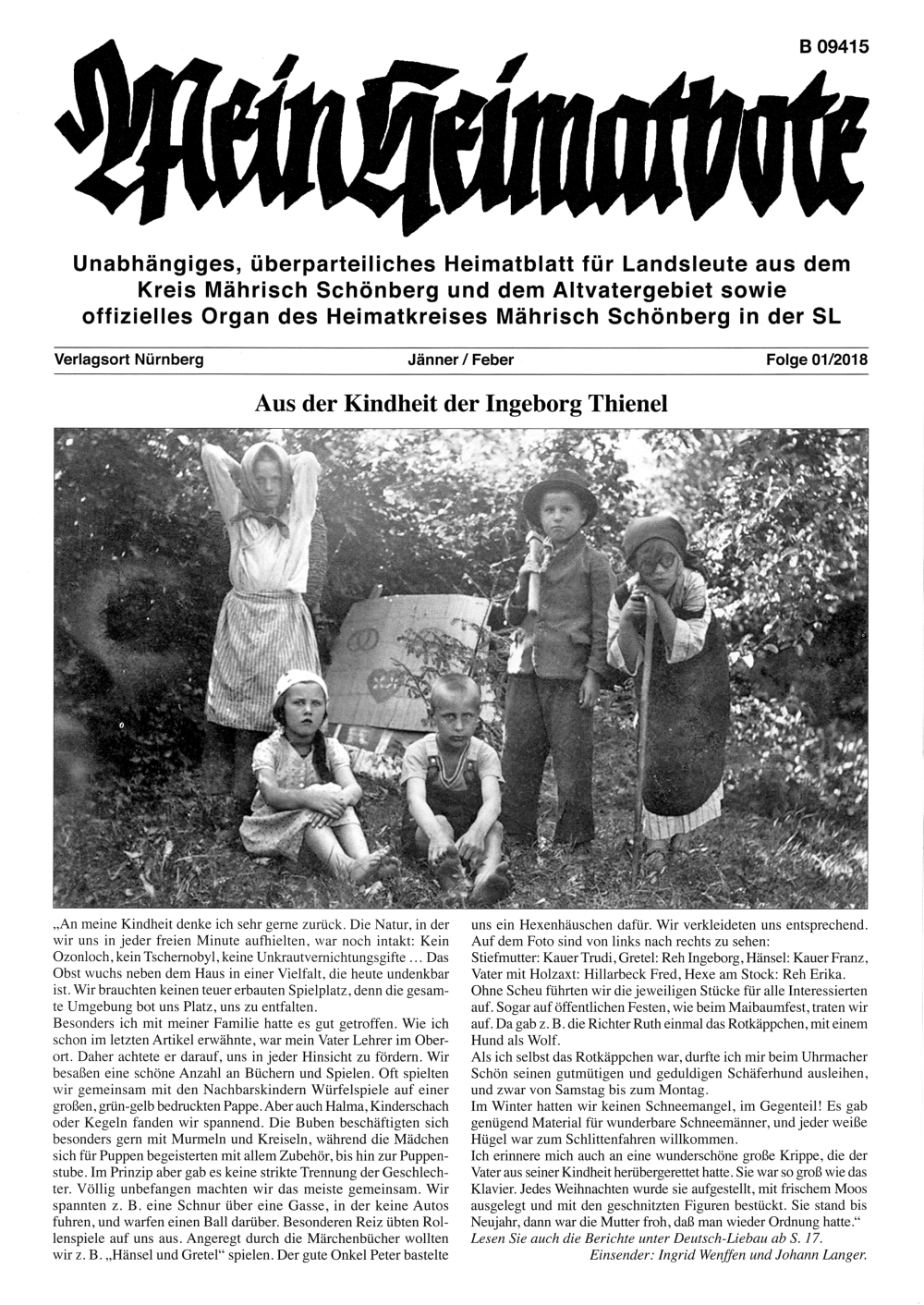 B 09415

Mein Heimatbote

Unabhängiges, überparteiliches Heimatblatt für Landsleute aus dem Kreis Mährisch Schönberg und dem Altvatergebiet sowie offizielles Organ des Heimatkreises Mährisch Schönberg in der SL

Verlagsort Nürnberg

Jänner / Feber

Folge 01/2018

Aus der Kindheit der Ingeborg Thienel

„An meine Kindheit denke ich sehr gerne zurück. Die Natur, in der wir uns in jeder freien Minute aufhielten, war noch intakt: Kein Ozonloch, kein Tschernobyl, keine Unkrautvernichtungsgifte … Das Obst wuchs neben dem Haus in einer Vielfalt, die heute undenkbar ist. Wir brauchten keinen teuer erbauten Spielplatz, denn die gesamte Umgebung bot uns Platz, uns zu entfalten.
Besonders ich mit meiner Familie hatte es gut getroffen. Wie ich schon im letzten Artikel erwähnte, war mein Vater Lehrer im Oberort. Daher achtete er darauf, uns in jeder Hinsicht zu fördern. Wir besaßen eine schöne Anzahl an Büchern und Spielen. Oft spielten wir gemeinsam mit den Nachbarskindern Würfelspiele auf einer großen, grün-gelb bedruckten Pappe. Aber auch Halma, Kinderschach oder Kegeln fanden wir spannend. Die Buben beschäftigten sich besonders gern mit Murmeln und Kreiseln, während die Mädchen sich für Puppen begeisterten mit allem Zubehör, bis hin zur Puppenstube. Im Prinzip aber gab es keine strikte Trennung der Geschlechter. Völlig unbefangen machten wir das meiste gemeinsam. Wir spannten z. B. eine Schnur über eine Gasse, in der keine Autos fuhren, und warfen einen Ball darüber. Besonderen Reiz übten Rollenspiele auf uns aus. Angeregt durch die Märchenbücher wollten wir z. B. „Hänsel und Gretel“ spielen. Der gute Onkel Peter bastelte uns ein Hexenhäuschen dafür. Wir verkleideten uns entsprechend.
Auf dem Foto sind von links nach rechts zu sehen:
Stiefmutter: Kauer Trudi, Gretel: Reh Ingeborg, Hänsel: Kauer Franz, Vater mit Holzaxt: Hillarbeck Fred, Hexe am Stock: Reh Erika.
Ohne Scheu führten wir die jeweiligen Stücke für alle Interessierten auf. Sogar auf öffentlichen Festen, wie beim Maibaumfest, traten wir auf. Da gab z. B. die Richter Ruth einmal das Rotkäppchen, mit einem Hund als Wolf.
Als ich selbst das Rotkäppchen war, durfte ich mir beim Uhrmacher Schön seinen gutmütigen und geduldigen Schäferhund ausleihen, und zwar von Samstag bis zum Montag.
Im Winter hatten wir keinen Schneemangel, im Gegenteil! Es gab genügend Material für wunderbare Schneemänner, und jeder weiße Hügel war zum Schlittenfahren willkommen.
Ich erinnere mich auch an eine wunderschöne große Krippe, die der Vater aus seiner Kindheit herübergerettet hatte. Sie war so groß wie das Klavier. Jedes Weihnachten wurde sie aufgestellt, mit frischem Moos ausgelegt und mit den geschnitzten Figuren bestückt. Sie stand bis Neujahr, dann war die Mutter froh, daß man wieder Ordnung hatte.“
Lesen Sie auch die Berichte unter Deutsch-Liebau ab S. 17.
Einsender: Ingrid Wenffen und Johann Langer.